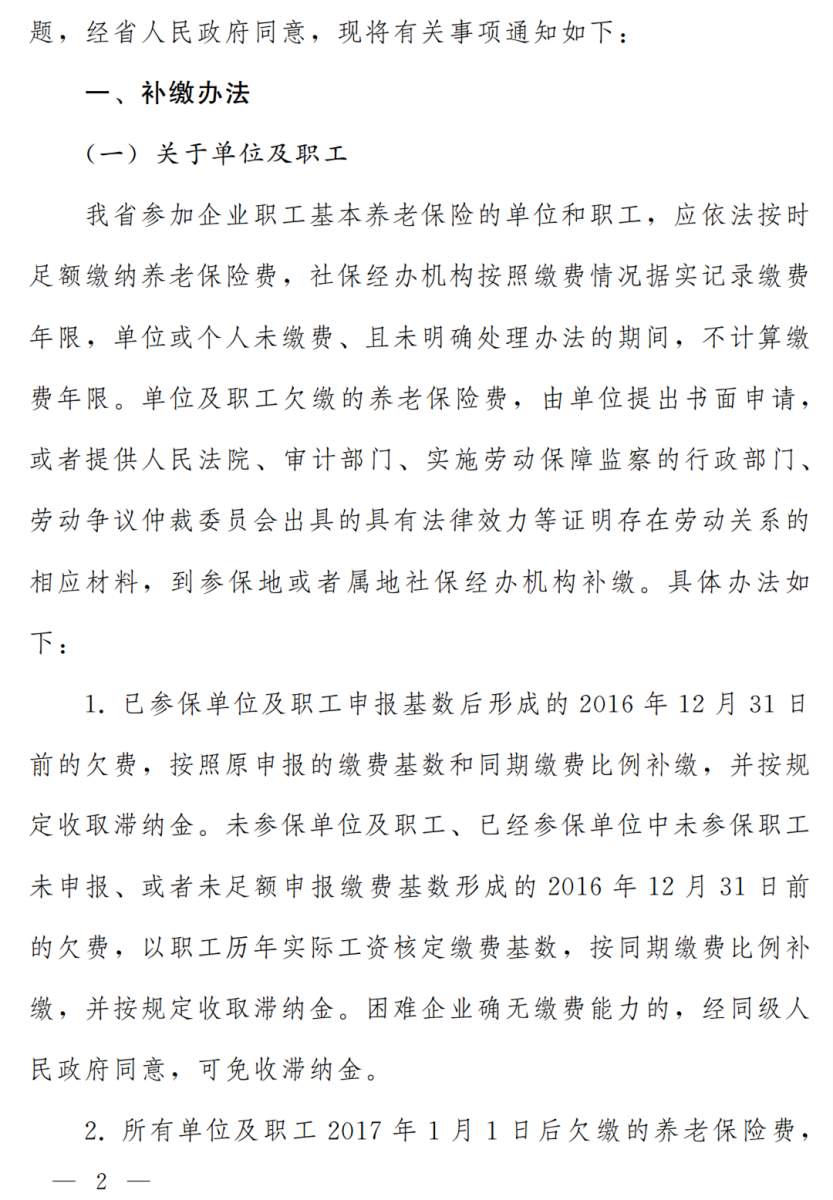 题，经省人民政府同意，现将有关事项通知如下：

一、补缴办法

（一）关于单位及职工

我省参加企业职工基本养老保险的单位和职工，应依法按时足额缴纳养老保险费，社保经办机构按照缴费情况据实记录缴费年限，单位或个人未缴费、且未明确处理办法的期间，不计算缴费年限。单位及职工欠缴的养老保险费，由单位提出书面申请，或者提供人民法院、审计部门、实施劳动保障监察的行政部门、劳动争议仲裁委员会出具的具有法律效力等证明存在劳动关系的相应材料，到参保地或者属地社保经办机构补缴。具体办法如下：

1. 已参保单位及职工申报基数后形成的 2016 年 12 月 31 日前的欠费，按照原申报的缴费基数和同期缴费比例补缴，并按规定收取滞纳金。未参保单位及职工、已经参保单位中未参保职工未申报、或者未足额申报缴费基数形成的 2016 年 12 月 31 日前的欠费，以职工历年实际工资核定缴费基数，按同期缴费比例补缴，并按规定收取滞纳金。困难企业确无缴费能力的，经同级人民政府同意，可免收滞纳金。

2. 所有单位及职工 2017 年 1 月 1 日后欠缴的养老保险费，

— 2 —